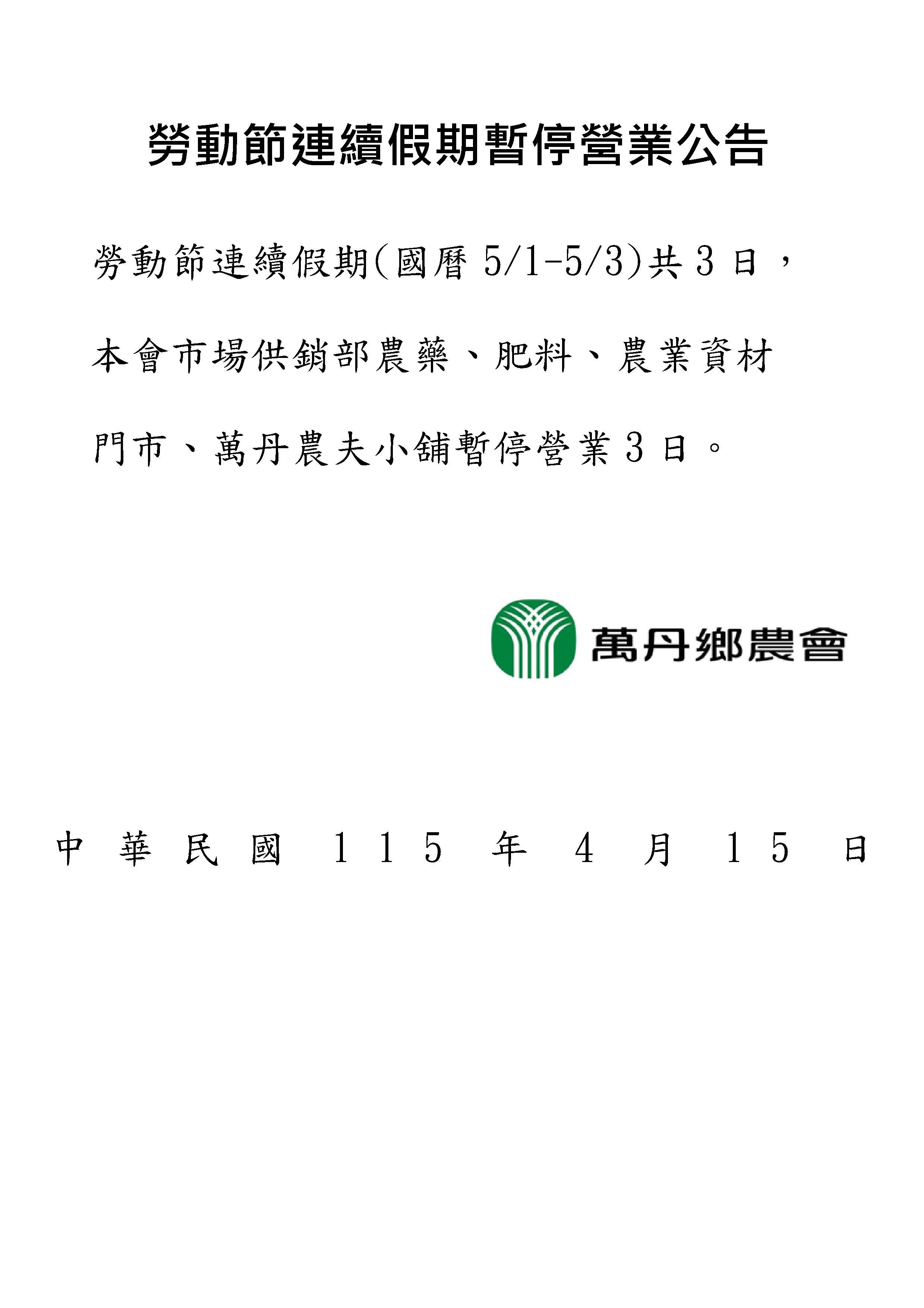 勞動節連續假期暫停營業公告

勞動節連續假期(國曆5/1-5/3)共3日，本會市場供銷部農藥、肥料、農業資材門市、萬丹農夫小舖暫停營業3日。

萬丹鄉農會

中華民國115年4月15日